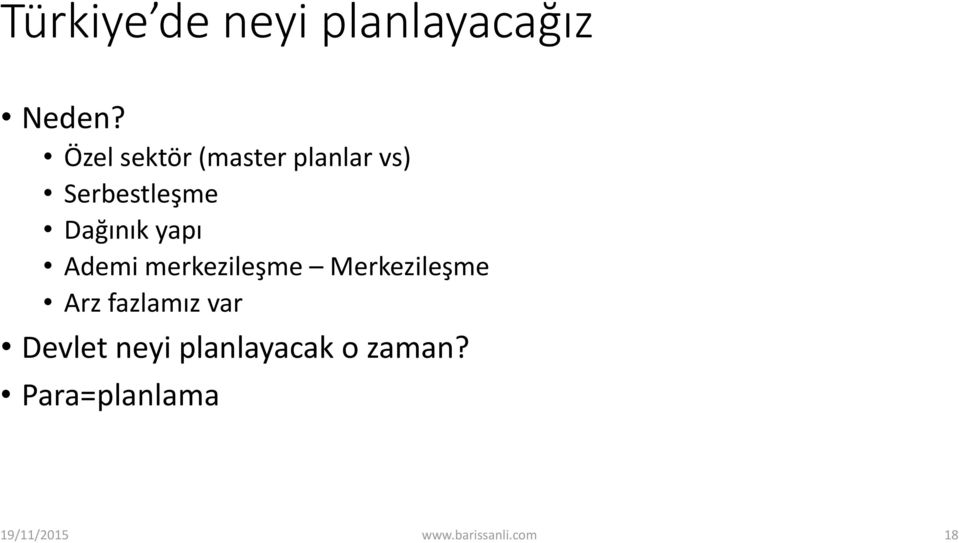 Türkiye'de neyi planlayacağız

• Neden?
  • Özel sektör (master planlar vs)
  • Serbestleşme
  • Dağınık yapı
  • Ademi merkezileşme – Merkezileşme
  • Arz fazlamız var
• Devlet neyi planlayacak o zaman?
• Para=planlama

19/11/2015 www.barissanli.com 18